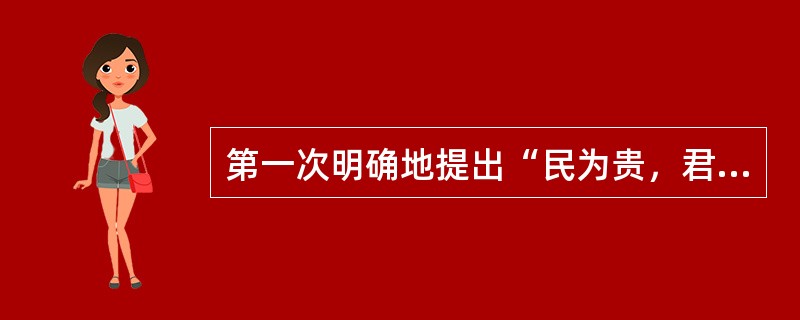 第一次明确地提出“民为贵，君...